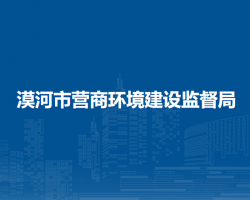 漠河市营商环境建设监督局